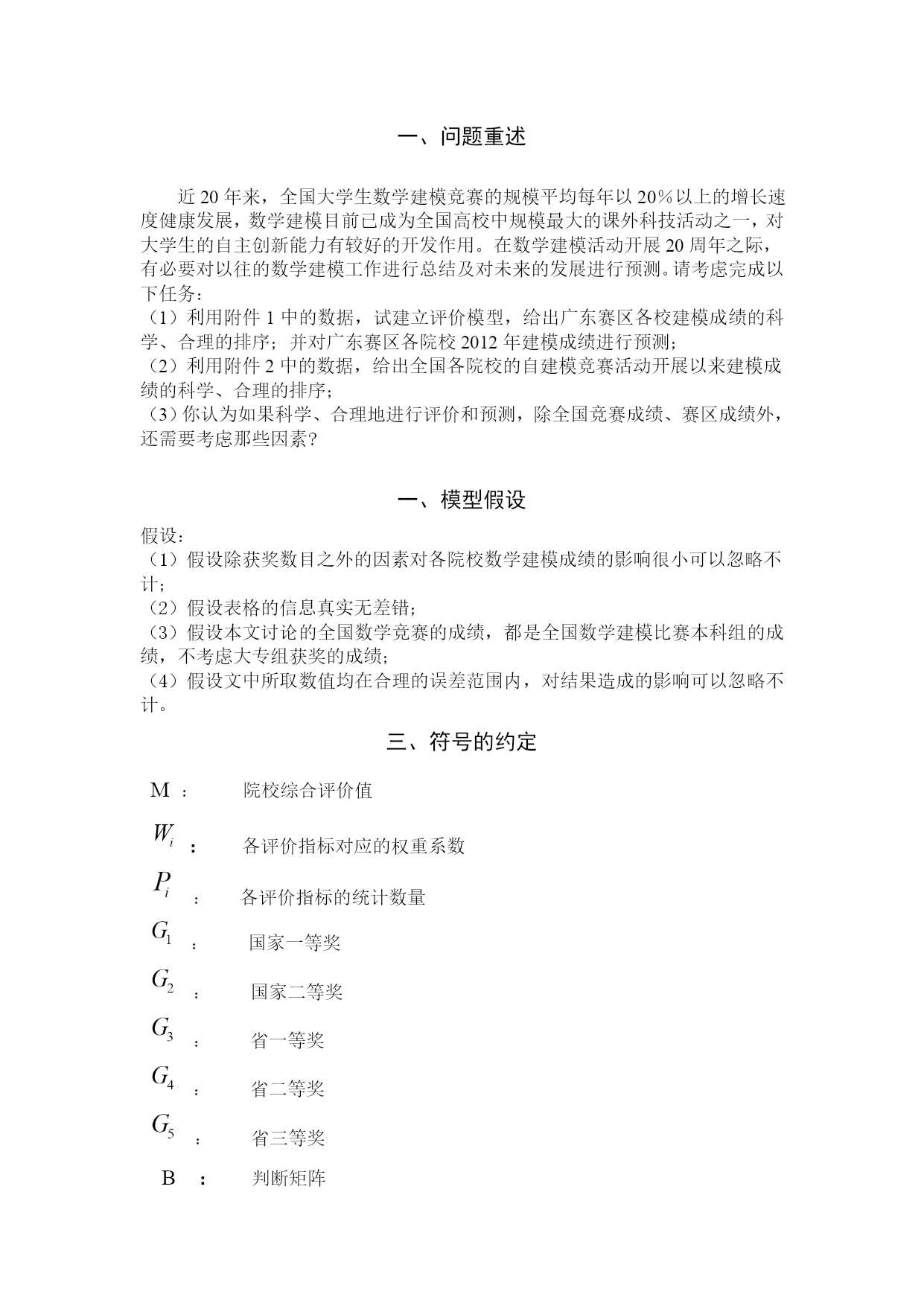 一、问题重述

近 20 年来，全国大学生数学建模竞赛的规模平均每年以 20%以上的增长速度健康发展，数学建模目前已成为全国高校中规模最大的课外科技活动之一，对大学生的自主创新能力有较好的开发作用。在数学建模活动开展 20 周年之际，有必要对以往的数学建模工作进行总结及对未来的发展进行预测。请考虑完成以下任务：
（1）利用附件 1 中的数据，试建立评价模型，给出广东赛区各校建模成绩的科学、合理的排序；并对广东赛区各院校 2012 年建模成绩进行预测；
（2）利用附件 2 中的数据，给出全国各院校的自建模竞赛活动开展以来建模成绩的科学、合理的排序；
（3）你认为如果科学、合理地进行评价和预测，除全国竞赛成绩、赛区成绩外，还需要考虑那些因素？

一、模型假设

假设：
（1）假设除获奖数目之外的因素对各院校数学建模成绩的影响很小可以忽略不计；
（2）假设表格的信息真实无差错；
（3）假设本文讨论的全国数学竞赛的成绩，都是全国数学建模比赛本科组的成绩，不考虑大专组获奖的成绩；
（4）假设文中所取数值均在合理的误差范围内，对结果造成的影响可以忽略不计。

三、符号的约定

M ： 院校综合评价值

$W_i$ ： 各评价指标对应的权重系数

$P_i$ ： 各评价指标的统计数量

$G_1$ ： 国家一等奖

$G_2$ ： 国家二等奖

$G_3$ ： 省一等奖

$G_4$ ： 省二等奖

$G_5$ ： 省三等奖

B ： 判断矩阵